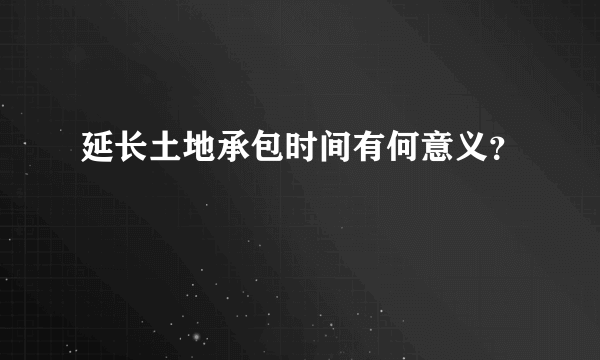 延长土地承包时间有何意义?